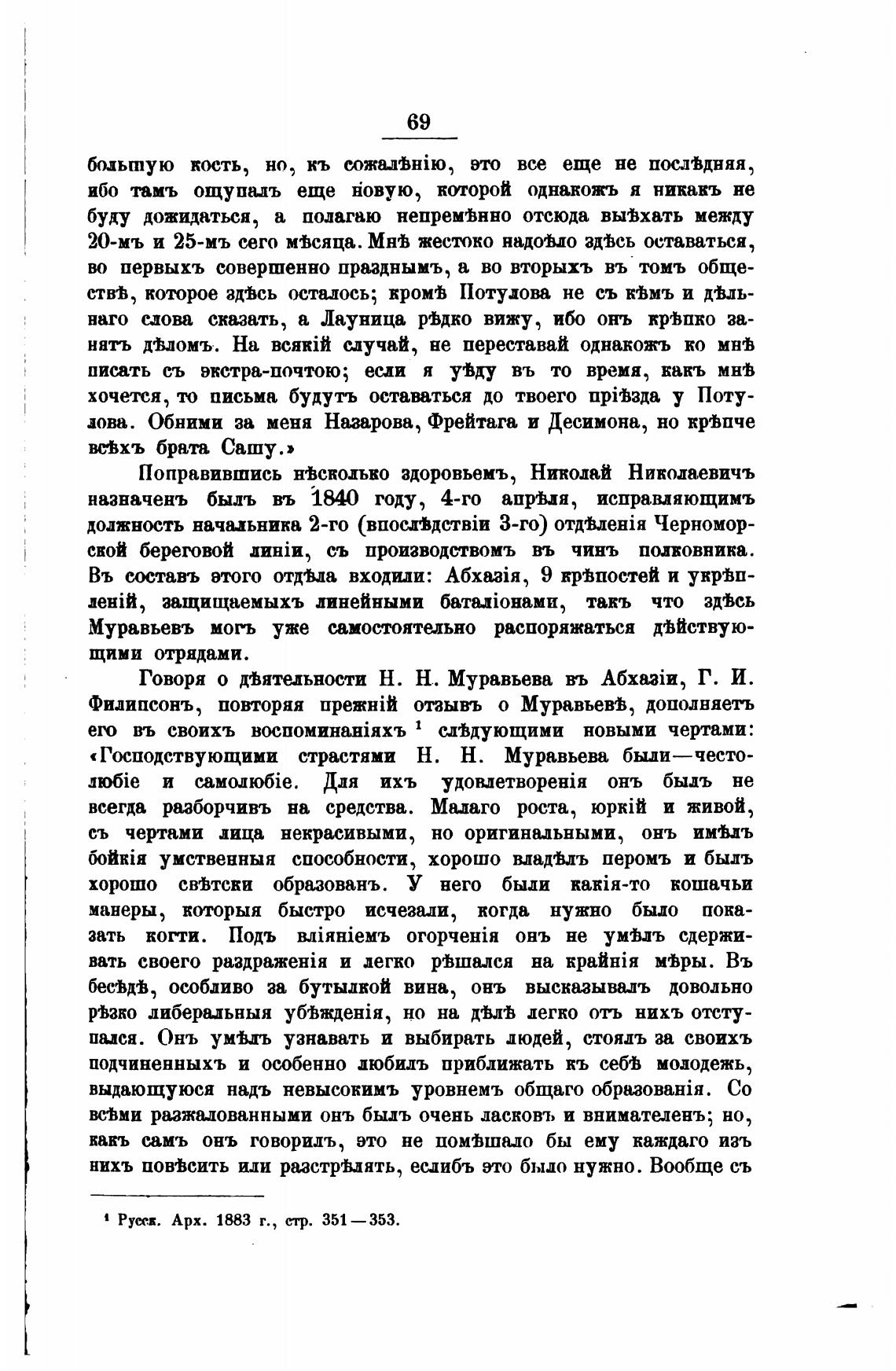 69

большую кость, но, къ сожалѣнію, это все еще не послѣдняя, ибо тамъ ощупалъ еще новую, которой однакожъ я никакъ не буду дожидаться, а полагаю непремѣнно отсюда выѣхать между 20-мъ и 25-мъ сего мѣсяца. Мнѣ жестоко надоѣло здѣсь оставаться, во первыхъ совершенно празднымъ, а во вторыхъ въ томъ обществѣ, которое здѣсь осталось; кромѣ Потулова не съ кѣмъ и дѣльнаго слова сказать, а Лауница рѣдко вижу, ибо онъ крѣпко занятъ дѣломъ. На всякій случай, не переставай однакожъ ко мнѣ писать съ экстра-почтою; если я уѣду въ то время, какъ мнѣ хочется, то письма будутъ оставаться до твоего пріѣзда у Потулова. Обними за меня Назарова, Фрейтага и Десимона, но крѣпче всѣхъ брата Сашу.»

Поправившись нѣсколько здоровьемъ, Николай Николаевичъ назначенъ былъ въ 1840 году, 4-го апрѣля, исправляющимъ должность начальника 2-го (впослѣдствіи 3-го) отдѣленія Черноморской береговой линіи, съ производствомъ въ чинъ полковника. Въ составъ этого отдѣла входили: Абхазія, 9 крѣпостей и укрѣпленій, защищаемыхъ линейными баталіонами, такъ что здѣсь Муравьевъ могъ уже самостоятельно распоряжаться дѣйствующими отрядами.

Говоря о дѣятельности Н. Н. Муравьева въ Абхазіи, Г. И. Филипсонъ, повторяя прежній отзывъ о Муравьевѣ, дополняетъ его въ своихъ воспоминаніяхъ $^1$ слѣдующими новыми чертами: «Господствующими страстями Н. Н. Муравьева были—честолюбіе и самолюбіе. Для ихъ удовлетворенія онъ былъ не всегда разборчивъ на средства. Малаго роста, юркій и живой, съ чертами лица некрасивыми, но оригинальными, онъ имѣлъ бойкія умственныя способности, хорошо владѣлъ перомъ и былъ хорошо свѣтски образованъ. У него были какія-то кошачьи манеры, которыя быстро исчезали, когда нужно было показать когти. Подъ вліяніемъ огорченія онъ не умѣлъ сдерживать своего раздраженія и легко рѣшался на крайнія мѣры. Въ бесѣдѣ, особливо за бутылкой вина, онъ высказывалъ довольно рѣзко либеральныя убѣжденія, но на дѣлѣ легко отъ нихъ отступался. Онъ умѣлъ узнавать и выбирать людей, стоялъ за своихъ подчиненныхъ и особенно любилъ приближать къ себѣ молодежь, выдающуюся надъ невысокимъ уровнемъ общаго образованія. Со всѣми разжалованными онъ былъ очень ласковъ и внимателенъ; но, какъ самъ онъ говорилъ, это не помѣшало бы ему каждаго изъ нихъ повѣсить или разстрѣлять, еслибъ это было нужно. Вообще съ

$^1$ Русск. Арх. 1883 г., стр. 351—353.